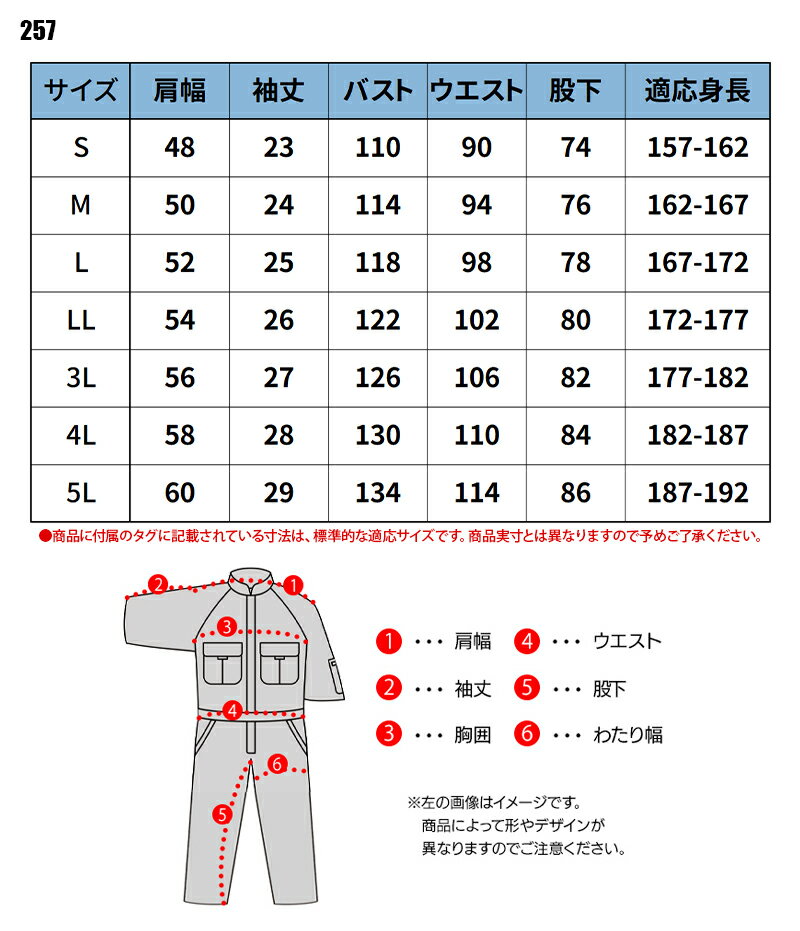 257

| サイズ | 肩幅 | 袖丈 | バスト | ウエスト | 股下 | 適応身長 |
|---|---|---|---|---|---|---|
| S | 48 | 23 | 110 | 90 | 74 | 157-162 |
| M | 50 | 24 | 114 | 94 | 76 | 162-167 |
| L | 52 | 25 | 118 | 98 | 78 | 167-172 |
| LL | 54 | 26 | 122 | 102 | 80 | 172-177 |
| 3L | 56 | 27 | 126 | 106 | 82 | 177-182 |
| 4L | 58 | 28 | 130 | 110 | 84 | 182-187 |
| 5L | 60 | 29 | 134 | 114 | 86 | 187-192 |

●商品に付属のタグに記載されている寸法は、標準的な適応サイズです。商品実寸とは異なりますので予めご了承ください。

2 1 3 4 6 5

1 ・・・ 肩幅
2 ・・・ 袖丈
3 ・・・ 胸囲
4 ・・・ ウエスト
5 ・・・ 股下
6 ・・・ わたり幅

※左の画像はイメージです。
商品によって形やデザインが
異なりますのでご注意ください。